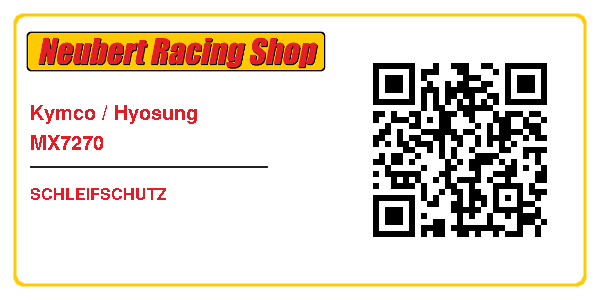 Neubert Racing Shop

Kymco / Hyosung
MX7270

SCHLEIFSCHUTZ